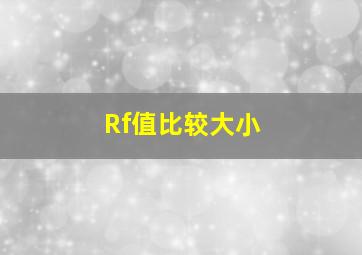 Rf值比较大小